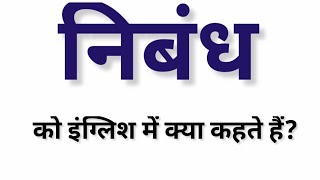 निबंध

को इंग्लिश में क्या कहते हैं?